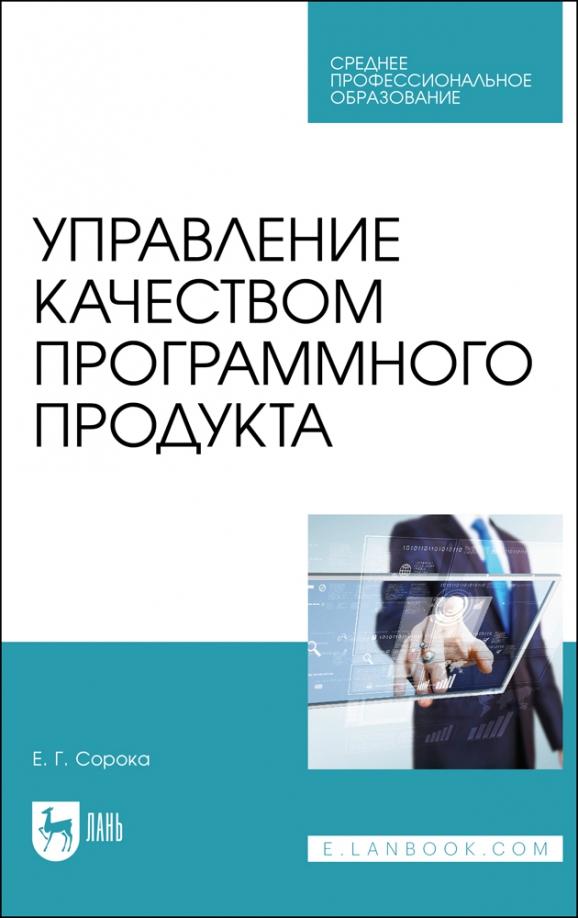 СРЕДНЕЕ ПРОФЕССИОНАЛЬНОЕ ОБРАЗОВАНИЕ

УПРАВЛЕНИЕ КАЧЕСТВОМ ПРОГРАММНОГО ПРОДУКТА

Е. Г. Сорока

ЛАНЬ

E.LANBOOK.COM